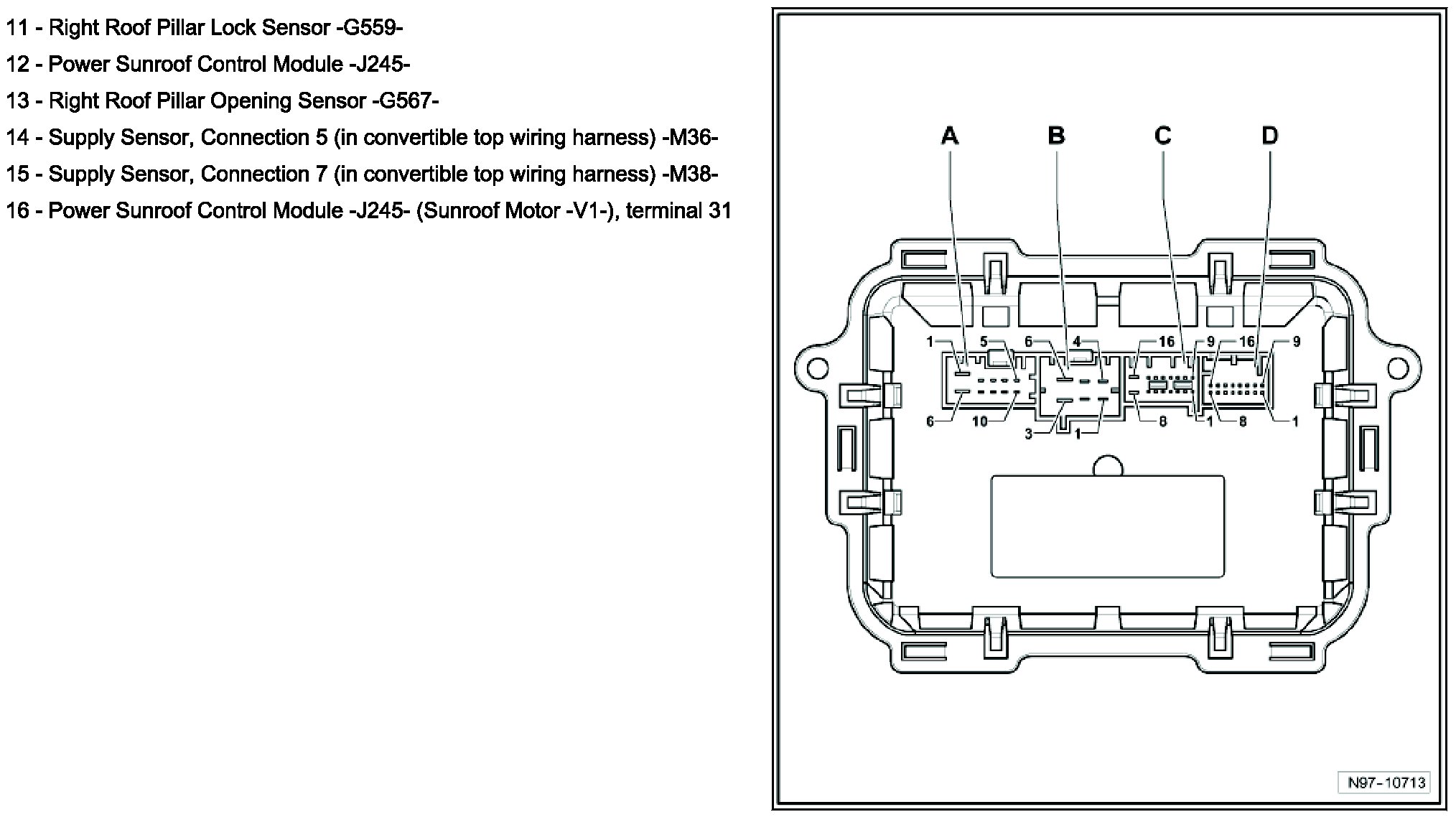 11 - Right Roof Pillar Lock Sensor -G559-

12 - Power Sunroof Control Module -J245-

13 - Right Roof Pillar Opening Sensor -G567-

14 - Supply Sensor, Connection 5 (in convertible top wiring harness) -M36-

15 - Supply Sensor, Connection 7 (in convertible top wiring harness) -M38-

16 - Power Sunroof Control Module -J245- (Sunroof Motor -V1-), terminal 31

A B C D

1 5 6 4 16 9 16 9

6 10 3 1 8 1 8 1

N97-10713